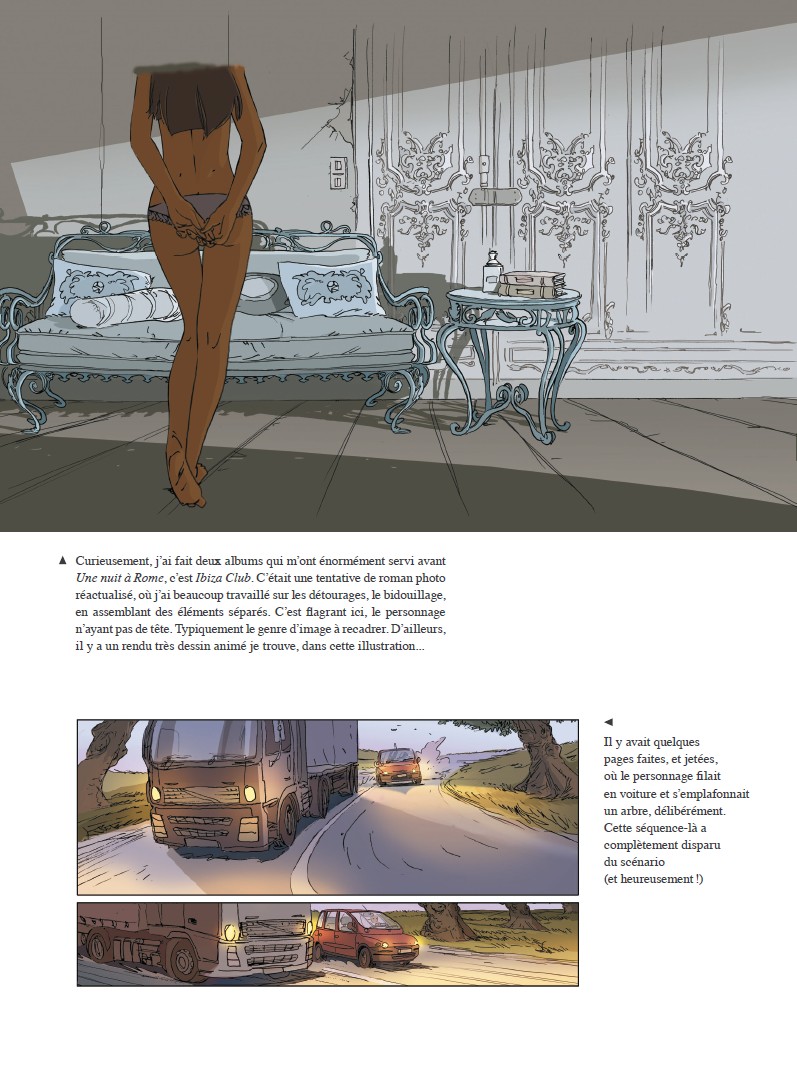 ▲ Curieusement, j'ai fait deux albums qui m'ont énormément servi avant *Une nuit à Rome*, c'est *Ibiza Club*. C'était une tentative de roman photo réactualisé, où j'ai beaucoup travaillé sur les détourages, le bidouillage, en assemblant des éléments séparés. C'est flagrant ici, le personnage n'ayant pas de tête. Typiquement le genre d'image à recadrer. D'ailleurs, il y a un rendu très dessin animé je trouve, dans cette illustration...

◄
Il y avait quelques pages faites, et jetées, où le personnage filait en voiture et s'emplafonnait un arbre, délibérément. Cette séquence-là a complètement disparu du scénario (et heureusement !)